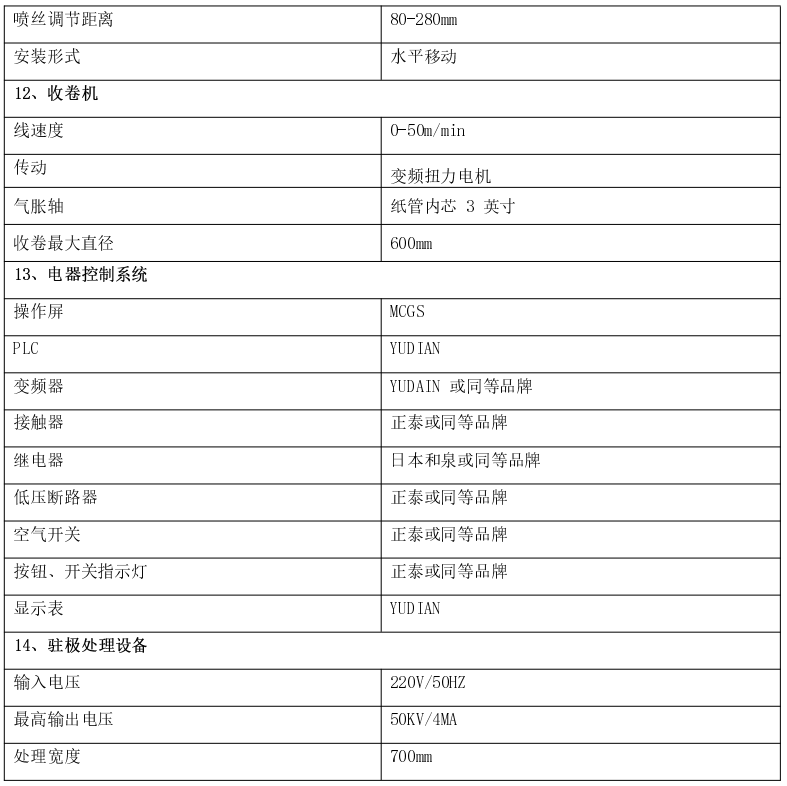 | 喷丝调节距离 | 80-280mm |
|---|---|
| 安装形式 | 水平移动 |
| 12、收卷机 | |
| 线速度 | 0-50m/min |
| 传动 | 变频扭力电机 |
| 气胀轴 | 纸管内芯 3 英寸 |
| 收卷最大直径 | 600mm |
| 13、电器控制系统 | |
| 操作屏 | MCGS |
| PLC | YUDIAN |
| 变频器 | YUDAIN 或同等品牌 |
| 接触器 | 正泰或同等品牌 |
| 继电器 | 日本和泉或同等品牌 |
| 低压断路器 | 正泰或同等品牌 |
| 空气开关 | 正泰或同等品牌 |
| 按钮、开关指示灯 | 正泰或同等品牌 |
| 显示表 | YUDIAN |
| 14、驻极处理设备 | |
| 输入电压 | 220V/50HZ |
| 最高输出电压 | 50KV/4MA |
| 处理宽度 | 700mm |